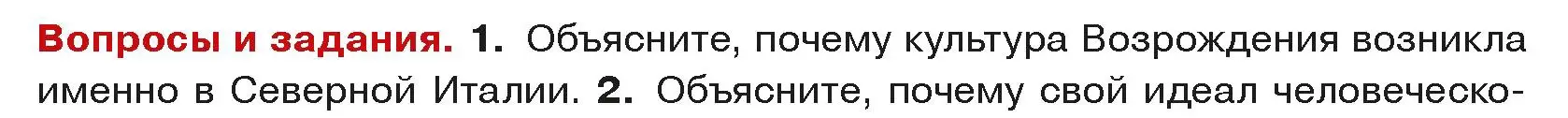 Вопросы и задания. 1. Объясните, почему культура Возрождения возникла именно в Северной Италии. 2. Объясните, почему свой идеал человеческо-